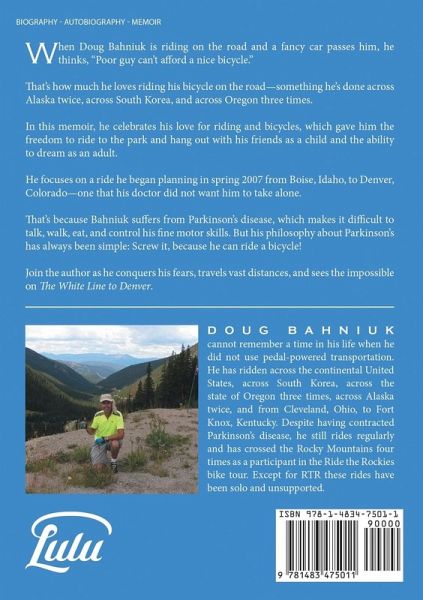 BIOGRAPHY - AUTOBIOGRAPHY - MEMOIR

When Doug Bahniuk is riding on the road and a fancy car passes him, he thinks, "Poor guy can't afford a nice bicycle."

That's how much he loves riding his bicycle on the road—something he's done across Alaska twice, across South Korea, and across Oregon three times.

In this memoir, he celebrates his love for riding and bicycles, which gave him the freedom to ride to the park and hang out with his friends as a child and the ability to dream as an adult.

He focuses on a ride he began planning in spring 2007 from Boise, Idaho, to Denver, Colorado—one that his doctor did not want him to take alone.

That's because Bahniuk suffers from Parkinson's disease, which makes it difficult to talk, walk, eat, and control his fine motor skills. But his philosophy about Parkinson's has always been simple: Screw it, because he can ride a bicycle!

Join the author as he conquers his fears, travels vast distances, and sees the impossible on The White Line to Denver.

DOUG BAHNIUK cannot remember a time in his life when he did not use pedal-powered transportation. He has ridden across the continental United States, across South Korea, across the state of Oregon three times, across Alaska twice, and from Cleveland, Ohio, to Fort Knox, Kentucky. Despite having contracted Parkinson's disease, he still rides regularly and has crossed the Rocky Mountains four times as a participant in the Ride the Rockies bike tour. Except for RTR these rides have been solo and unsupported.

Lulu

ISBN 978-1-4834-7501-1
90000
9 781483 475011